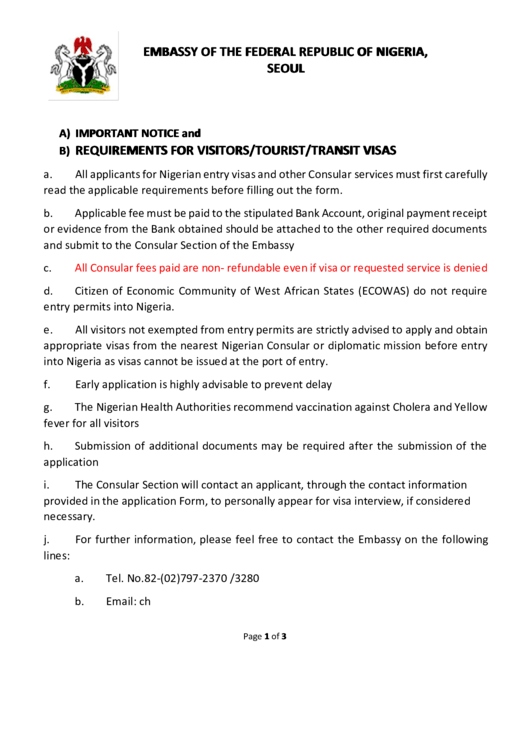 EMBASSY OF THE FEDERAL REPUBLIC OF NIGERIA, SEOUL

A) IMPORTANT NOTICE and

B) REQUIREMENTS FOR VISITORS/TOURIST/TRANSIT VISAS

a. All applicants for Nigerian entry visas and other Consular services must first carefully read the applicable requirements before filling out the form.

b. Applicable fee must be paid to the stipulated Bank Account, original payment receipt or evidence from the Bank obtained should be attached to the other required documents and submit to the Consular Section of the Embassy

c. All Consular fees paid are non- refundable even if visa or requested service is denied

d. Citizen of Economic Community of West African States (ECOWAS) do not require entry permits into Nigeria.

e. All visitors not exempted from entry permits are strictly advised to apply and obtain appropriate visas from the nearest Nigerian Consular or diplomatic mission before entry into Nigeria as visas cannot be issued at the port of entry.

f. Early application is highly advisable to prevent delay

g. The Nigerian Health Authorities recommend vaccination against Cholera and Yellow fever for all visitors

h. Submission of additional documents may be required after the submission of the application

i. The Consular Section will contact an applicant, through the contact information provided in the application Form, to personally appear for visa interview, if considered necessary.

j. For further information, please feel free to contact the Embassy on the following lines:

a. Tel. No.82-(02)797-2370 /3280

b. Email: ch

Page 1 of 3